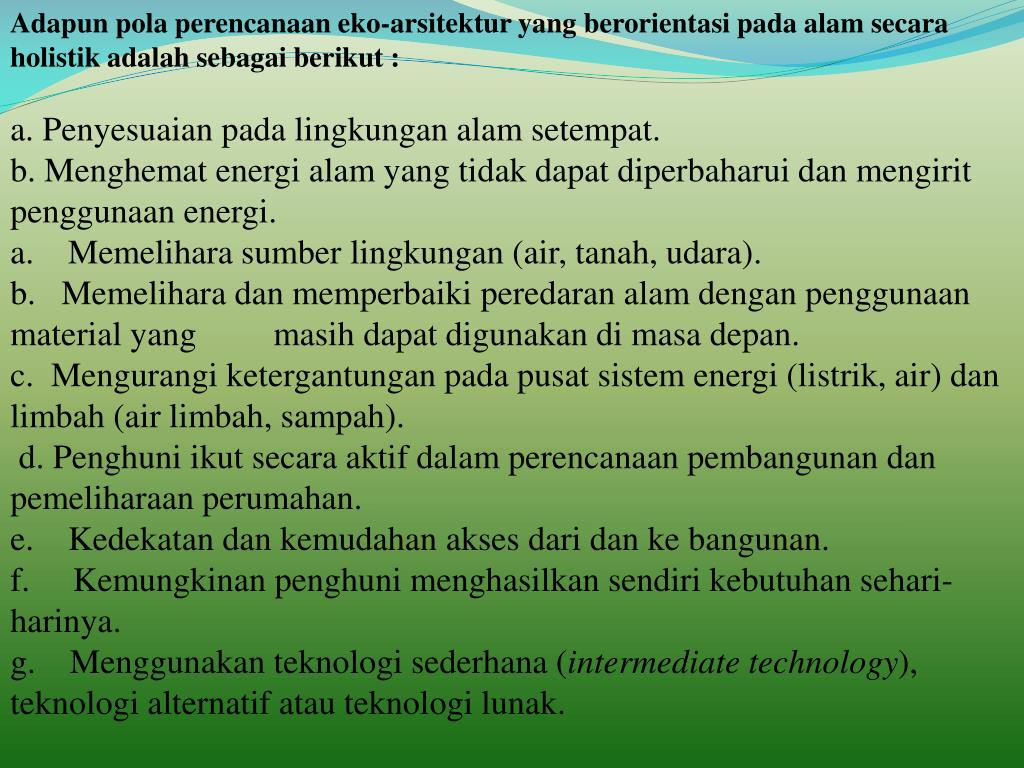 Adapun pola perencanaan eko-arsitektur yang berorientasi pada alam secara holistik adalah sebagai berikut :

a. Penyesuaian pada lingkungan alam setempat.
b. Menghemat energi alam yang tidak dapat diperbaharui dan mengirit penggunaan energi.
a. Memelihara sumber lingkungan (air, tanah, udara).
b. Memelihara dan memperbaiki peredaran alam dengan penggunaan material yang masih dapat digunakan di masa depan.
c. Mengurangi ketergantungan pada pusat sistem energi (listrik, air) dan limbah (air limbah, sampah).
d. Penghuni ikut secara aktif dalam perencanaan pembangunan dan pemeliharaan perumahan.
e. Kedekatan dan kemudahan akses dari dan ke bangunan.
f. Kemungkinan penghuni menghasilkan sendiri kebutuhan sehari-harinya.
g. Menggunakan teknologi sederhana (intermediate technology), teknologi alternatif atau teknologi lunak.